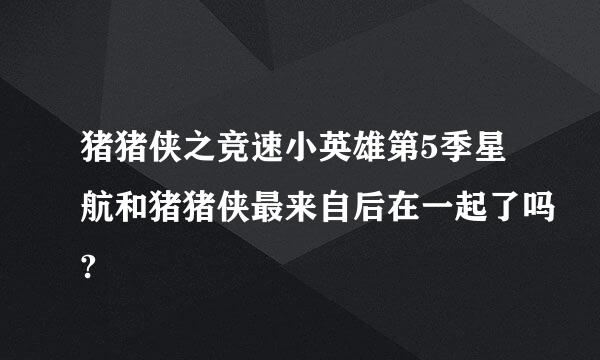 猪猪侠之竞速小英雄第5季星航和猪猪侠最来自后在一起了吗?